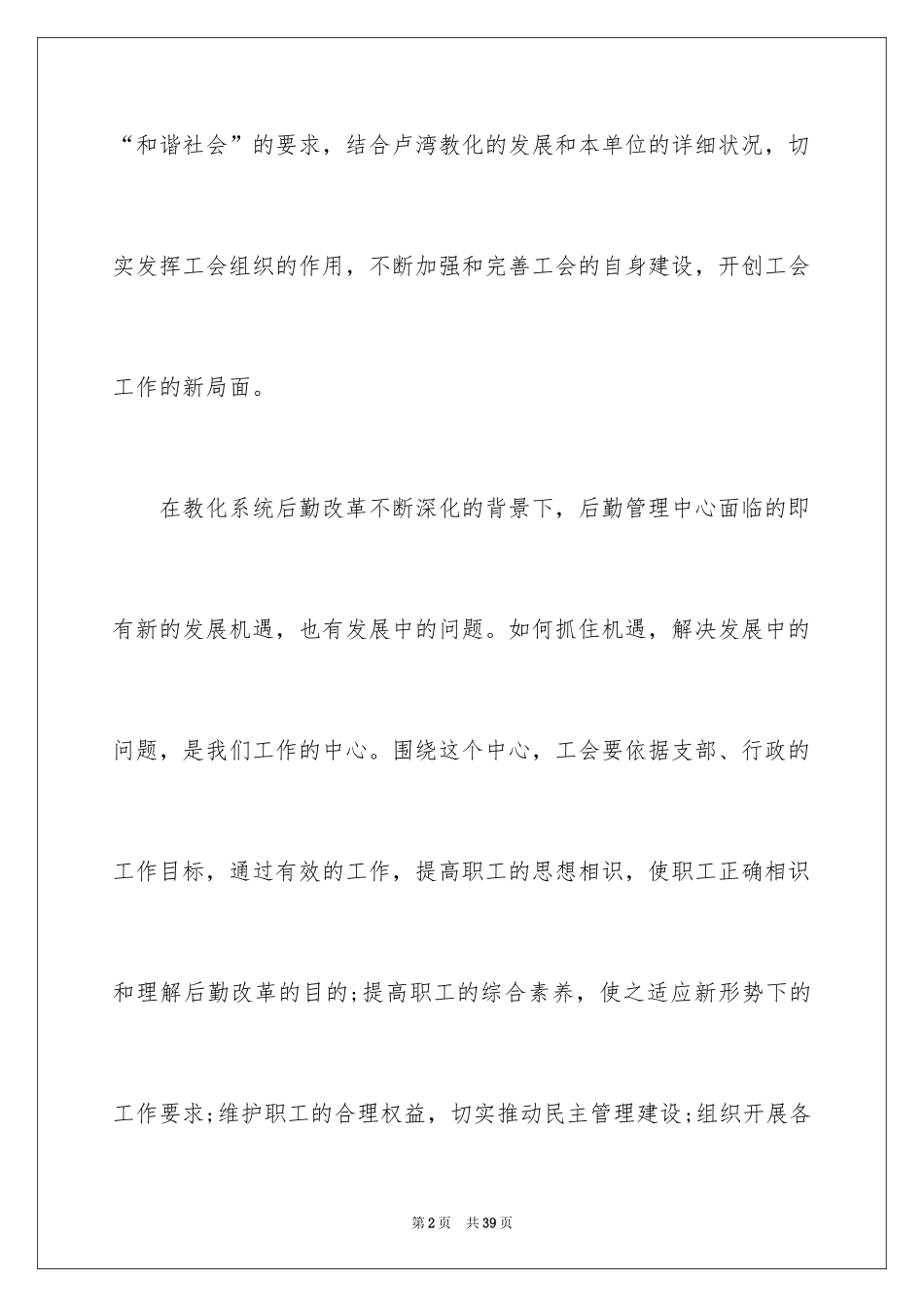 “和谐社会”的要求，结合卢湾教化的发展和本单位的详细状况，切实发挥工会组织的作用，不断加强和完善工会的自身建设，开创工会工作的新局面。

在教化系统后勤改革不断深化的背景下，后勤管理中心面临的即有新的发展机遇，也有发展中的问题。如何抓住机遇，解决发展中的问题，是我们工作的中心。围绕这个中心，工会要依据支部、行政的工作目标，通过有效的工作，提高职工的思想相识，使职工正确相识和理解后勤改革的目的;提高职工的综合素养，使之适应新形势下的工作要求;维护职工的合理权益，切实推动民主管理建设;组织开展各

第2页 共39页